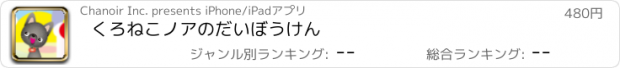 Chanoir Inc. presents iPhone/iPadアプリ

480円

くろねこノアのだいぼうけん

ジャンル別ランキング: --

総合ランキング: --